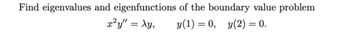 Find eigenvalues and eigenfunctions of the boundary value problem

$x^2y'' = \lambda y, \qquad y(1) = 0, \quad y(2) = 0.$